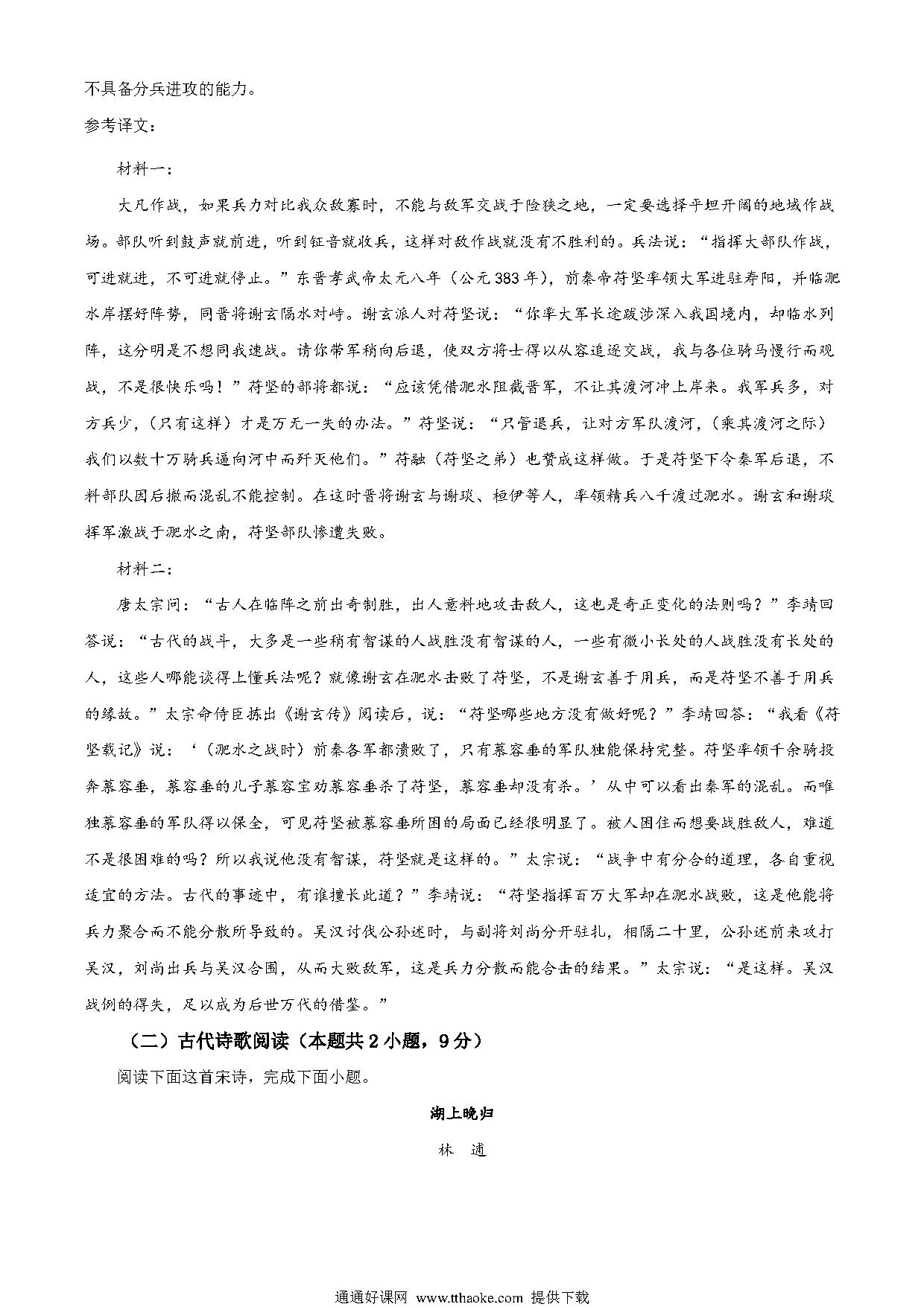 不具备分兵进攻的能力。

参考译文：

材料一：

大凡作战，如果兵力对比我众敌寡时，不能与敌军交战于险狭之地，一定要选择平坦开阔的地域作战场。部队听到鼓声就前进，听到钲音就收兵，这样对敌作战就没有不胜利的。兵法说：“指挥大部队作战，可进就进，不可进就停止。”东晋孝武帝太元八年（公元383年），前秦帝苻坚率领大军进驻寿阳，并临淝水岸摆好阵势，同晋将谢玄隔水对峙。谢玄派人对苻坚说：“你率大军长途跋涉深入我国境内，却临水列阵，这分明是不想同我速战。请你带军稍向后退，使双方将士得以从容追逐交战，我与各位骑马慢行而观战，不是很快乐吗！”苻坚的部将都说：“应该凭借淝水阻截晋军，不让其渡河冲上岸来。我军兵多，对方兵少，（只有这样）才是万无一失的办法。”苻坚说：“只管退兵，让对方军队渡河，（乘其渡河之际）我们以数十万骑兵逼向河中而歼灭他们。”苻融（苻坚之弟）也赞成这样做。于是苻坚下令秦军后退，不料部队因后撤而混乱不能控制。在这时晋将谢玄与谢琰、桓伊等人，率领精兵八千渡过淝水。谢玄和谢琰挥军激战于淝水之南，苻坚部队惨遭失败。

材料二：

唐太宗问：“古人在临阵之前出奇制胜，出人意料地攻击敌人，这也是奇正变化的法则吗？”李靖回答说：“古代的战斗，大多是一些稍有智谋的人战胜没有智谋的人，一些有微小长处的人战胜没有长处的人，这些人哪能谈得上懂兵法呢？就像谢玄在淝水击败了苻坚，不是谢玄善于用兵，而是苻坚不善于用兵的缘故。”太宗命侍臣拣出《谢玄传》阅读后，说：“苻坚哪些地方没有做好呢？”李靖回答：“我看《苻坚载记》说：‘（淝水之战时）前秦各军都溃败了，只有慕容垂的军队独能保持完整。苻坚率领千余骑投奔慕容垂，慕容垂的儿子慕容宝劝慕容垂杀了苻坚，慕容垂却没有杀。’从中可以看出秦军的混乱。而唯独慕容垂的军队得以保全，可见苻坚被慕容垂所困的局面已经很明显了。被人困住而想要战胜敌人，难道不是很困难的吗？所以我说他没有智谋，苻坚就是这样的。”太宗说：“战争中有分合的道理，各自重视适宜的方法。古代的事迹中，有谁擅长此道？”李靖说：“苻坚指挥百万大军却在淝水战败，这是他能将兵力聚合而不能分散所导致的。吴汉讨伐公孙述时，与副将刘尚分开驻扎，相隔二十里，公孙述前来攻打吴汉，刘尚出兵与吴汉合围，从而大败敌军，这是兵力分散而能合击的结果。”太宗说：“是这样。吴汉战例的得失，足以成为后世万代的借鉴。”

（二）古代诗歌阅读（本题共2小题，9分）

阅读下面这首宋诗，完成下面小题。

湖上晚归

林　逋

通通好课网 www.tthaoke.com 提供下载